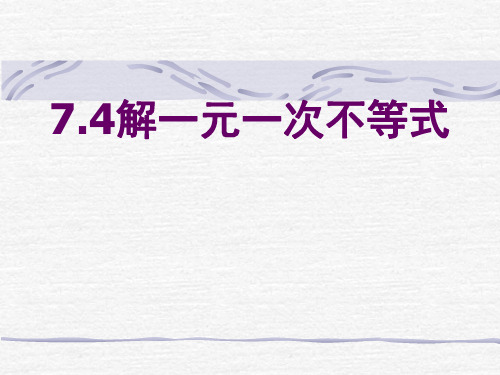 7.4解一元一次不等式